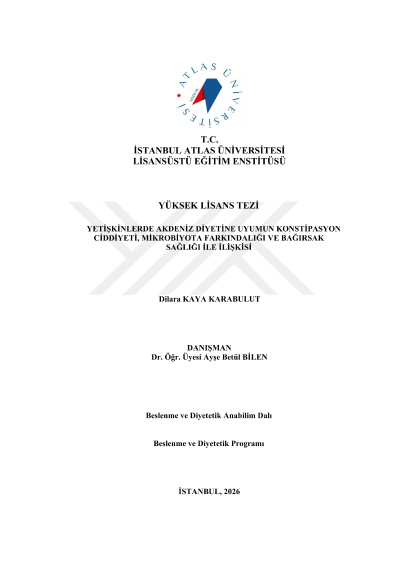 ATLAS ÜNİVERSİTESİ

T.C.
İSTANBUL ATLAS ÜNİVERSİTESİ
LİSANSÜSTÜ EĞİTİM ENSTİTÜSÜ

YÜKSEK LİSANS TEZİ

YETİŞKİNLERDE AKDENİZ DİYETİNE UYUMUN KONSTİPASYON CİDDİYETİ, MİKROBİYOTA FARKINDALIĞI VE BAĞIRSAK SAĞLIĞI İLE İLİŞKİSİ

Dilara KAYA KARABULUT

DANIŞMAN
Dr. Öğr. Üyesi Ayşe Betül BİLEN

Beslenme ve Diyetetik Anabilim Dalı

Beslenme ve Diyetetik Programı

İSTANBUL, 2026